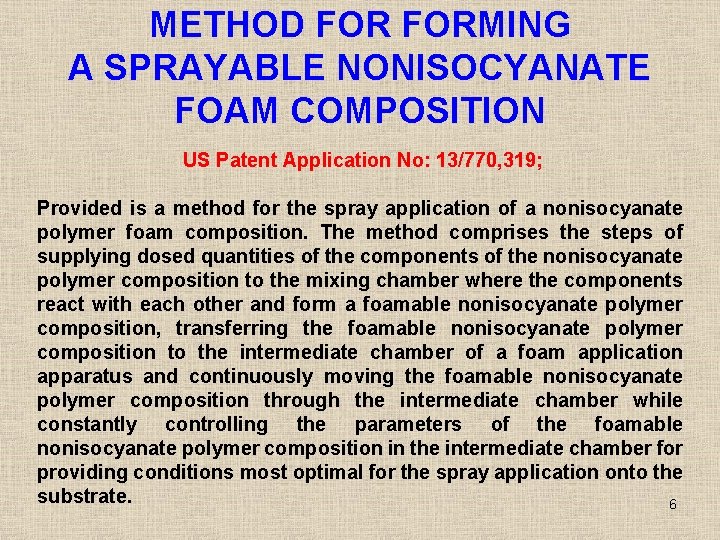 METHOD FOR FORMING
A SPRAYABLE NONISOCYANATE
FOAM COMPOSITION

US Patent Application No: 13/770,319;

Provided is a method for the spray application of a nonisocyanate polymer foam composition. The method comprises the steps of supplying dosed quantities of the components of the nonisocyanate polymer composition to the mixing chamber where the components react with each other and form a foamable nonisocyanate polymer composition, transferring the foamable nonisocyanate polymer composition to the intermediate chamber of a foam application apparatus and continuously moving the foamable nonisocyanate polymer composition through the intermediate chamber while constantly controlling the parameters of the foamable nonisocyanate polymer composition in the intermediate chamber for providing conditions most optimal for the spray application onto the substrate.

6